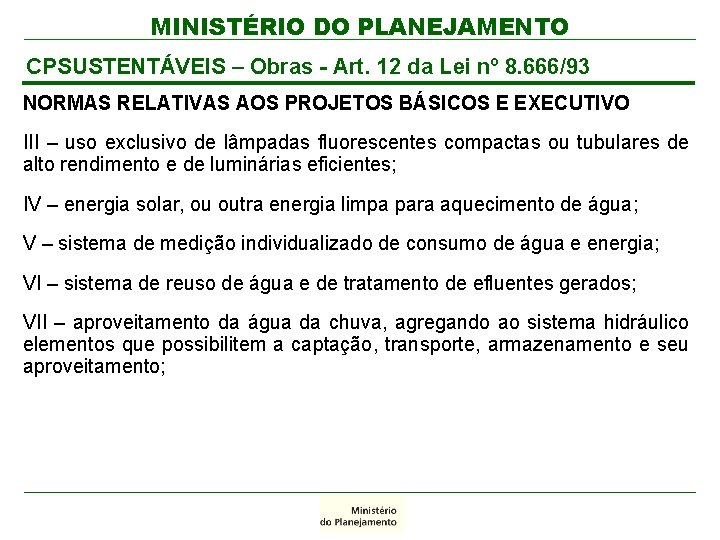 MINISTÉRIO DO PLANEJAMENTO

CPSUSTENTÁVEIS – Obras - Art. 12 da Lei nº 8.666/93

NORMAS RELATIVAS AOS PROJETOS BÁSICOS E EXECUTIVO

III – uso exclusivo de lâmpadas fluorescentes compactas ou tubulares de alto rendimento e de luminárias eficientes;

IV – energia solar, ou outra energia limpa para aquecimento de água;

V – sistema de medição individualizado de consumo de água e energia;

VI – sistema de reuso de água e de tratamento de efluentes gerados;

VII – aproveitamento da água da chuva, agregando ao sistema hidráulico elementos que possibilitem a captação, transporte, armazenamento e seu aproveitamento;

Ministério
do Planejamento